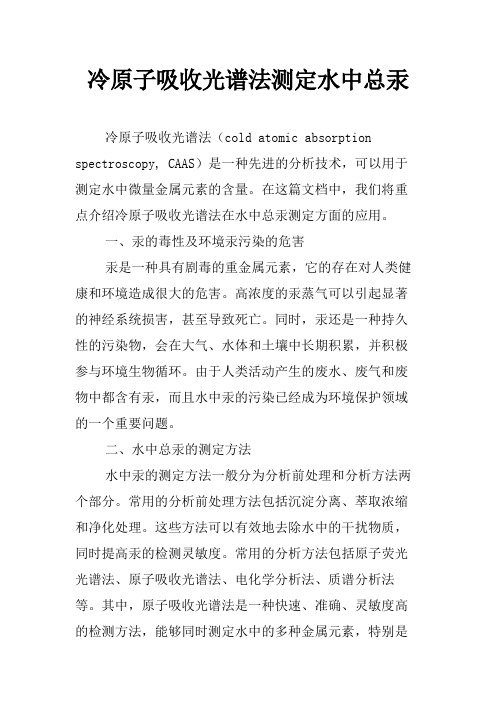 冷原子吸收光谱法测定水中总汞

冷原子吸收光谱法（cold atomic absorption spectroscopy, CAAS）是一种先进的分析技术，可以用于测定水中微量金属元素的含量。在这篇文档中，我们将重点介绍冷原子吸收光谱法在水中总汞测定方面的应用。

一、汞的毒性及环境汞污染的危害

汞是一种具有剧毒的重金属元素，它的存在对人类健康和环境造成很大的危害。高浓度的汞蒸气可以引起显著的神经系统损害，甚至导致死亡。同时，汞还是一种持久性的污染物，会在大气、水体和土壤中长期积累，并积极参与环境生物循环。由于人类活动产生的废水、废气和废物中都含有汞，而且水中汞的污染已经成为环境保护领域的一个重要问题。

二、水中总汞的测定方法

水中汞的测定方法一般分为分析前处理和分析方法两个部分。常用的分析前处理方法包括沉淀分离、萃取浓缩和净化处理。这些方法可以有效地去除水中的干扰物质，同时提高汞的检测灵敏度。常用的分析方法包括原子荧光光谱法、原子吸收光谱法、电化学分析法、质谱分析法等。其中，原子吸收光谱法是一种快速、准确、灵敏度高的检测方法，能够同时测定水中的多种金属元素，特别是